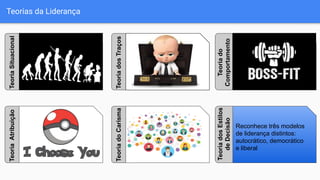 Teorias da Liderança

Teoria Situacional

Teoria dos Traços

Teoria do Comportamento

BOSS-FIT

Teoria Atribuição

I Choose You

Teoria do Carisma

Teoria dos Estilos de Decisão

Reconhece três modelos de liderança distintos: autocrático, democrático e liberal